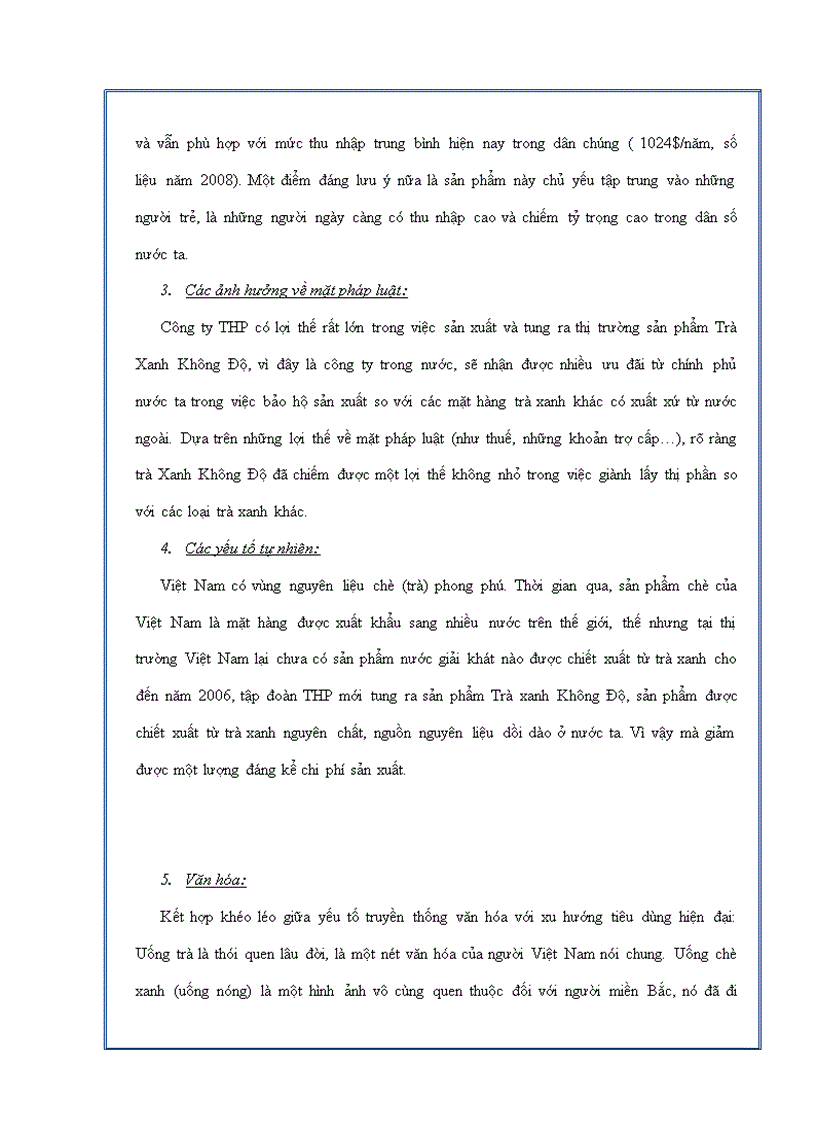 và vẫn phù hợp với mức thu nhập trung bình hiện nay trong dân chúng ( 1024$/năm, số liệu năm 2008). Một điểm đáng lưu ý nữa là sản phẩm này chủ yếu tập trung vào những người trẻ, là những người ngày càng có thu nhập cao và chiếm tỷ trọng cao trong dân số nước ta.

3. Các ảnh hưởng về mặt pháp luật:

Công ty THP có lợi thế rất lớn trong việc sản xuất và tung ra thị trường sản phẩm Trà Xanh Không Độ, vì đây là công ty trong nước, sẽ nhận được nhiều ưu đãi từ chính phủ nước ta trong việc bảo hộ sản xuất so với các mặt hàng trà xanh khác có xuất xứ từ nước ngoài. Dựa trên những lợi thế về mặt pháp luật (như thuế, những khoản trợ cấp…), rõ ràng trà Xanh Không Độ đã chiếm được một lợi thế không nhỏ trong việc giành lấy thị phần so với các loại trà xanh khác.

4. Các yếu tố tự nhiên:

Việt Nam có vùng nguyên liệu chè (trà) phong phú. Thời gian qua, sản phẩm chè của Việt Nam là mặt hàng được xuất khẩu sang nhiều nước trên thế giới, thế nhưng tại thị trường Việt Nam lại chưa có sản phẩm nước giải khát nào được chiết xuất từ trà xanh cho đến năm 2006, tập đoàn THP mới tung ra sản phẩm Trà xanh Không Độ, sản phẩm được chiết xuất từ trà xanh nguyên chất, nguồn nguyên liệu dồi dào ở nước ta. Vì vậy mà giảm được một lượng đáng kể chi phí sản xuất.

5. Văn hóa:

Kết hợp khéo léo giữa yếu tố truyền thống văn hóa với xu hướng tiêu dùng hiện đại: Uống trà là thói quen lâu đời, là một nét văn hóa của người Việt Nam nói chung. Uống chè xanh (uống nóng) là một hình ảnh vô cùng quen thuộc đối với người miền Bắc, nó đã đi